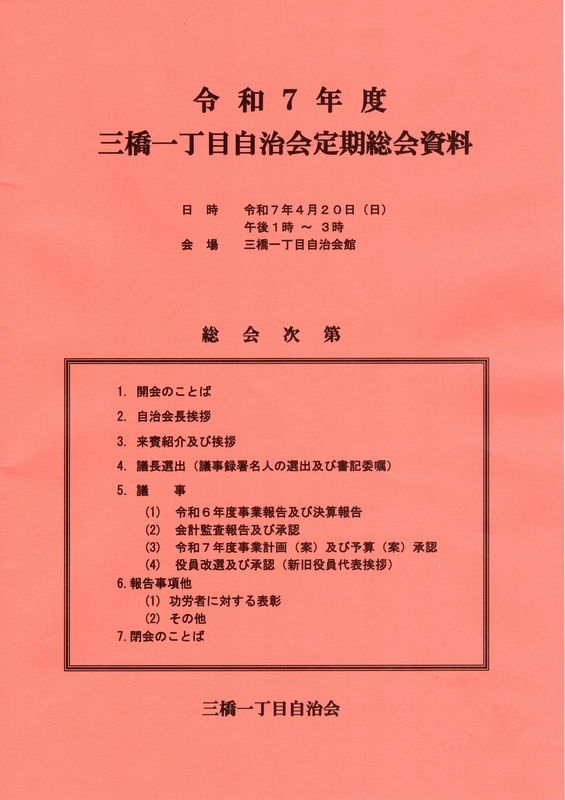 令和７年度
三橋一丁目自治会定期総会資料

日　時　　令和７年４月２０日（日）
午後１時 ～ ３時
会　場　　三橋一丁目自治会館

総　会　次　第

1. 開会のことば
2. 自治会長挨拶
3. 来賓紹介及び挨拶
4. 議長選出（議事録署名人の選出及び書記委嘱）
5. 議　　事
(1)　令和６年度事業報告及び決算報告
(2)　会計監査報告及び承認
(3)　令和７年度事業計画（案）及び予算（案）承認
(4)　役員改選及び承認（新旧役員代表挨拶）
6. 報告事項他
(1) 功労者に対する表彰
(2) その他
7. 閉会のことば

三橋一丁目自治会